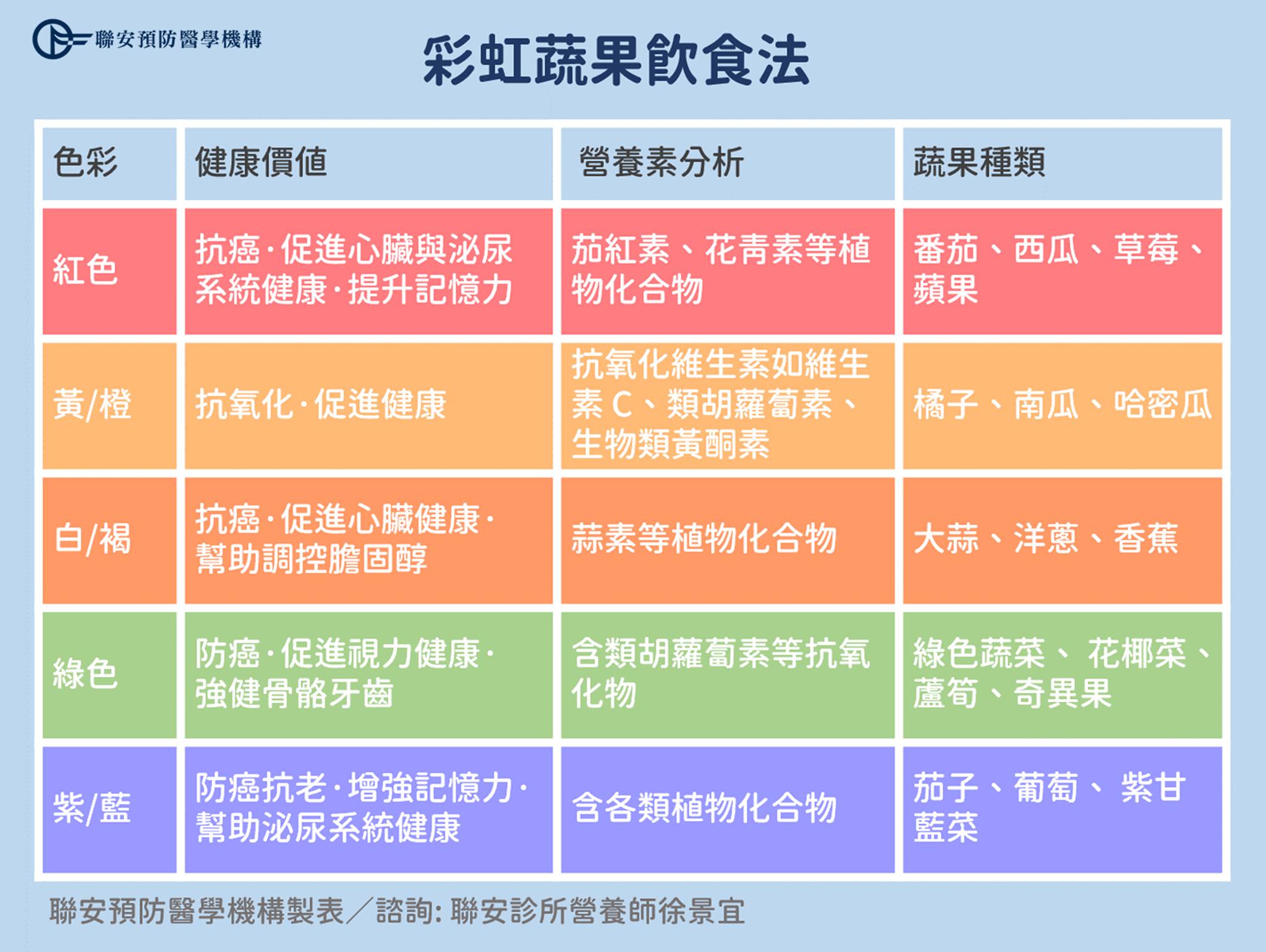 聯安預防醫學機構

彩虹蔬果飲食法

| 色彩 | 健康價值 | 營養素分析 | 蔬果種類 |
|---|---|---|---|
| 紅色 | 抗癌·促進心臟與泌尿系統健康·提升記憶力 | 茄紅素、花青素等植物化合物 | 番茄、西瓜、草莓、蘋果 |
| 黃/橙 | 抗氧化·促進健康 | 抗氧化維生素如維生素C、類胡蘿蔔素、生物類黃酮素 | 橘子、南瓜、哈密瓜 |
| 白/褐 | 抗癌·促進心臟健康·幫助調控膽固醇 | 蒜素等植物化合物 | 大蒜、洋蔥、香蕉 |
| 綠色 | 防癌·促進視力健康·強健骨骼牙齒 | 含類胡蘿蔔素等抗氧化物 | 綠色蔬菜、花椰菜、蘆筍、奇異果 |
| 紫/藍 | 防癌抗老·增強記憶力·幫助泌尿系統健康 | 含各類植物化合物 | 茄子、葡萄、紫甘藍菜 |

聯安預防醫學機構製表／諮詢: 聯安診所營養師徐景宜